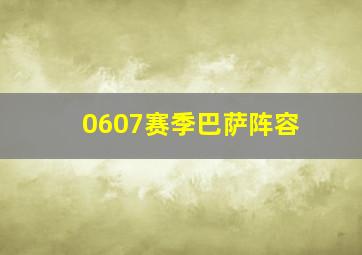 0607赛季巴萨阵容